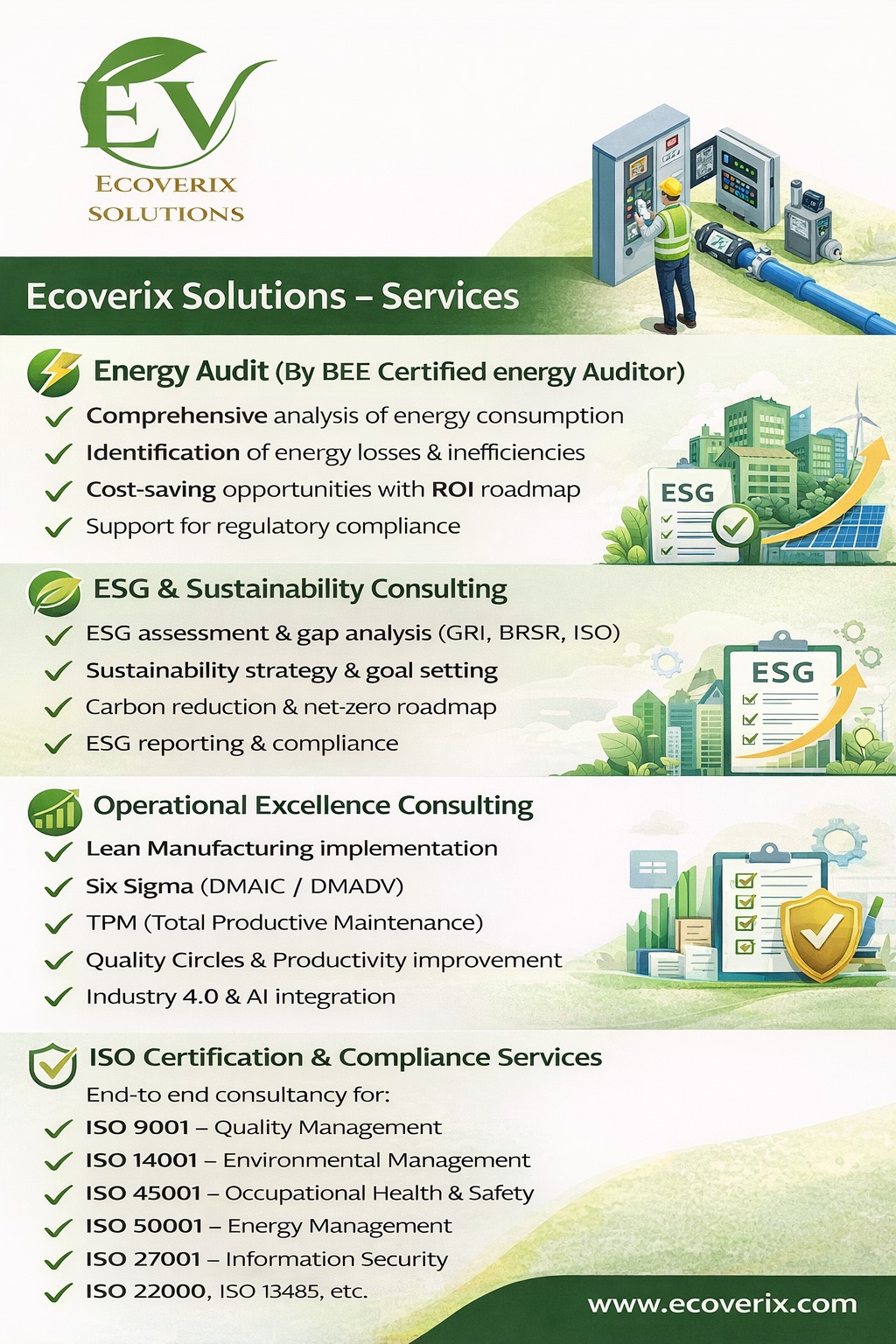 EV
ECOVERIX SOLUTIONS

Ecoverix Solutions – Services

Energy Audit (By BEE Certified energy Auditor)
✓ Comprehensive analysis of energy consumption
✓ Identification of energy losses & inefficiencies
✓ Cost-saving opportunities with ROI roadmap
✓ Support for regulatory compliance

ESG

ESG & Sustainability Consulting
✓ ESG assessment & gap analysis (GRI, BRSR, ISO)
✓ Sustainability strategy & goal setting
✓ Carbon reduction & net-zero roadmap
✓ ESG reporting & compliance

ESG

Operational Excellence Consulting
✓ Lean Manufacturing implementation
✓ Six Sigma (DMAIC / DMADV)
✓ TPM (Total Productive Maintenance)
✓ Quality Circles & Productivity improvement
✓ Industry 4.0 & AI integration

ISO Certification & Compliance Services
End-to end consultancy for:
✓ ISO 9001 – Quality Management
✓ ISO 14001 – Environmental Management
✓ ISO 45001 – Occupational Health & Safety
✓ ISO 50001 – Energy Management
✓ ISO 27001 – Information Security
✓ ISO 22000, ISO 13485, etc.

www.ecoverix.com